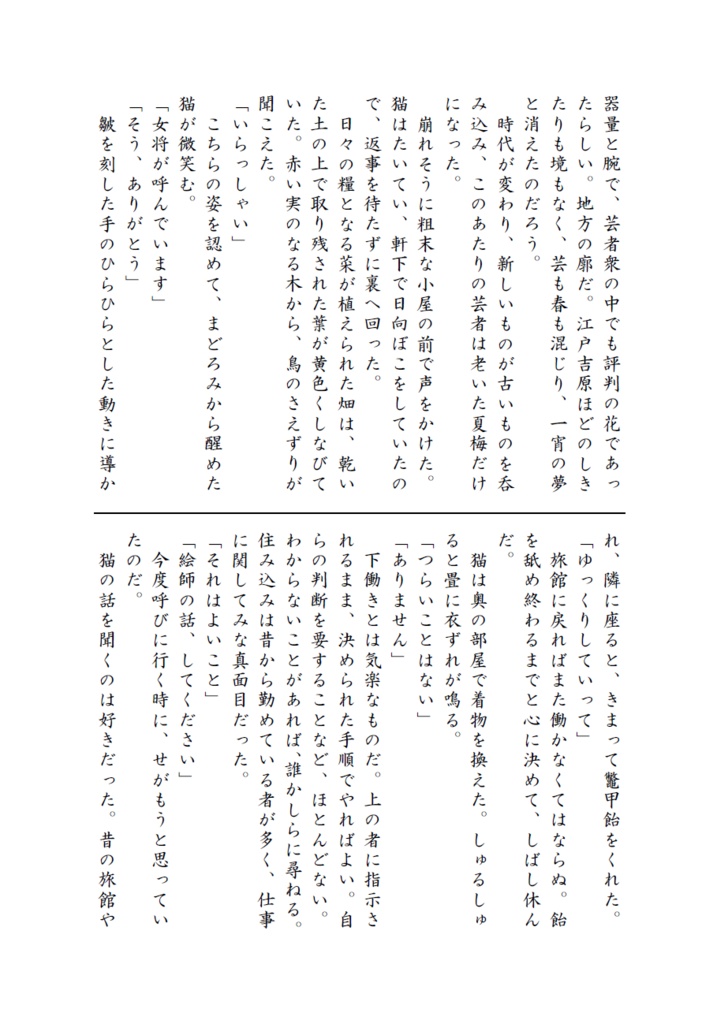 器量と腕で、芸者衆の中でも評判の花であったらしい。地方の廓だ。江戸吉原ほどのしきたりも境もなく、芸も春も混じり、一宵の夢と消えたのだろう。

時代が変わり、新しいものが古いものを呑み込み、このあたりの芸者は老いた夏梅だけになった。

崩れそうに粗末な小屋の前で声をかけた。猫はたいてい、軒下で日向ぼこをしていたので、返事を待たずに裏へ回った。

日々の糧となる菜が植えられた畑は、乾いた土の上で取り残された葉が黄色くしなびていた。赤い実のなる木から、鳥のさえずりが聞こえた。

「いらっしゃい」

こちらの姿を認めて、まどろみから醒めた猫が微笑む。

「女将が呼んでいます」

「そう、ありがとう」

皺を刻した手のひらひらとした動きに導かれ、隣に座ると、きまって鼈甲飴をくれた。

「ゆっくりしていって」

旅館に戻ればまた働かなくてはならぬ。飴を舐め終わるまでと心に決めて、しばし休んだ。

猫は奥の部屋で着物を換えた。しゅるしゅると畳に衣ずれが鳴る。

「つらいことはない」

「ありません」

下働きとは気楽なものだ。上の者に指示されるまま、決められた手順でやればよい。自らの判断を要することなど、ほとんどない。わからないことがあれば、誰かしらに尋ねる。住み込みは昔から勤めている者が多く、仕事に関してみな真面目だった。

「それはよいこと」

「絵師の話、してください」

今度呼びに行く時に、せがもうと思っていたのだ。

猫の話を聞くのは好きだった。昔の旅館や